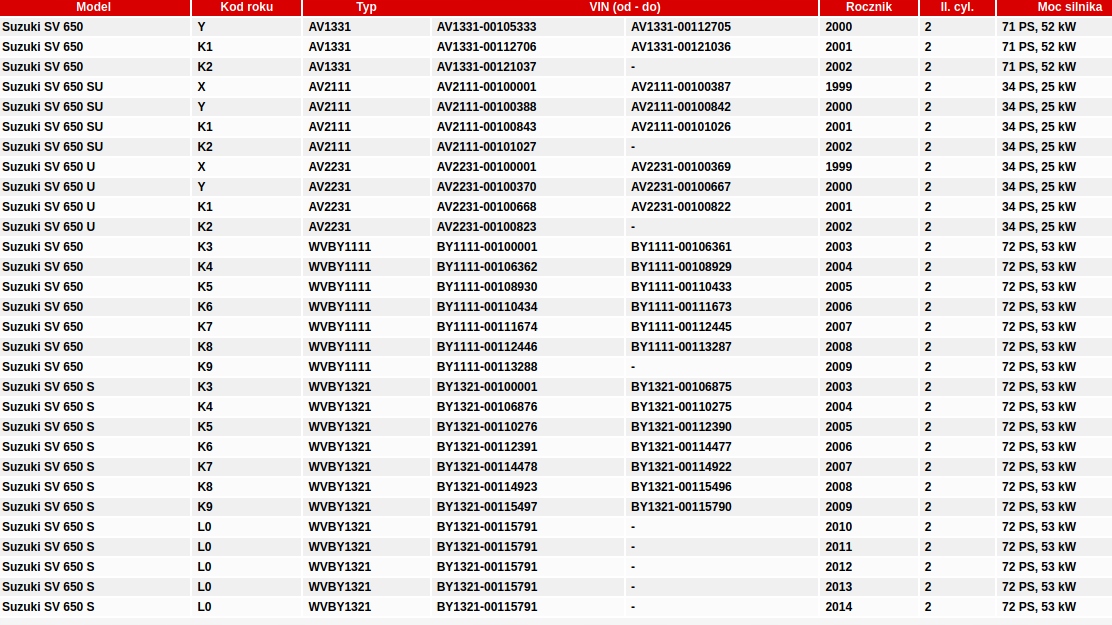 | Model | Kod roku | Typ | VIN (od - do) | | Rocznik | Il. cyl. | Moc silnika |
|---|---|---|---|---|---|---|---|
| Suzuki SV 650 | Y | AV1331 | AV1331-00105333 | AV1331-00112705 | 2000 | 2 | 71 PS, 52 kW |
| Suzuki SV 650 | K1 | AV1331 | AV1331-00112706 | AV1331-00121036 | 2001 | 2 | 71 PS, 52 kW |
| Suzuki SV 650 | K2 | AV1331 | AV1331-00121037 | - | 2002 | 2 | 71 PS, 52 kW |
| Suzuki SV 650 SU | X | AV2111 | AV2111-00100001 | AV2111-00100387 | 1999 | 2 | 34 PS, 25 kW |
| Suzuki SV 650 SU | Y | AV2111 | AV2111-00100388 | AV2111-00100842 | 2000 | 2 | 34 PS, 25 kW |
| Suzuki SV 650 SU | K1 | AV2111 | AV2111-00100843 | AV2111-00101026 | 2001 | 2 | 34 PS, 25 kW |
| Suzuki SV 650 SU | K2 | AV2111 | AV2111-00101027 | - | 2002 | 2 | 34 PS, 25 kW |
| Suzuki SV 650 U | X | AV2231 | AV2231-00100001 | AV2231-00100369 | 1999 | 2 | 34 PS, 25 kW |
| Suzuki SV 650 U | Y | AV2231 | AV2231-00100370 | AV2231-00100667 | 2000 | 2 | 34 PS, 25 kW |
| Suzuki SV 650 U | K1 | AV2231 | AV2231-00100668 | AV2231-00100822 | 2001 | 2 | 34 PS, 25 kW |
| Suzuki SV 650 U | K2 | AV2231 | AV2231-00100823 | - | 2002 | 2 | 34 PS, 25 kW |
| Suzuki SV 650 | K3 | WVBY1111 | BY1111-00100001 | BY1111-00106361 | 2003 | 2 | 72 PS, 53 kW |
| Suzuki SV 650 | K4 | WVBY1111 | BY1111-00106362 | BY1111-00108929 | 2004 | 2 | 72 PS, 53 kW |
| Suzuki SV 650 | K5 | WVBY1111 | BY1111-00108930 | BY1111-00110433 | 2005 | 2 | 72 PS, 53 kW |
| Suzuki SV 650 | K6 | WVBY1111 | BY1111-00110434 | BY1111-00111673 | 2006 | 2 | 72 PS, 53 kW |
| Suzuki SV 650 | K7 | WVBY1111 | BY1111-00111674 | BY1111-00112445 | 2007 | 2 | 72 PS, 53 kW |
| Suzuki SV 650 | K8 | WVBY1111 | BY1111-00112446 | BY1111-00113287 | 2008 | 2 | 72 PS, 53 kW |
| Suzuki SV 650 | K9 | WVBY1111 | BY1111-00113288 | - | 2009 | 2 | 72 PS, 53 kW |
| Suzuki SV 650 S | K3 | WVBY1321 | BY1321-00100001 | BY1321-00106875 | 2003 | 2 | 72 PS, 53 kW |
| Suzuki SV 650 S | K4 | WVBY1321 | BY1321-00106876 | BY1321-00110275 | 2004 | 2 | 72 PS, 53 kW |
| Suzuki SV 650 S | K5 | WVBY1321 | BY1321-00110276 | BY1321-00112390 | 2005 | 2 | 72 PS, 53 kW |
| Suzuki SV 650 S | K6 | WVBY1321 | BY1321-00112391 | BY1321-00114477 | 2006 | 2 | 72 PS, 53 kW |
| Suzuki SV 650 S | K7 | WVBY1321 | BY1321-00114478 | BY1321-00114922 | 2007 | 2 | 72 PS, 53 kW |
| Suzuki SV 650 S | K8 | WVBY1321 | BY1321-00114923 | BY1321-00115496 | 2008 | 2 | 72 PS, 53 kW |
| Suzuki SV 650 S | K9 | WVBY1321 | BY1321-00115497 | BY1321-00115790 | 2009 | 2 | 72 PS, 53 kW |
| Suzuki SV 650 S | L0 | WVBY1321 | BY1321-00115791 | - | 2010 | 2 | 72 PS, 53 kW |
| Suzuki SV 650 S | L0 | WVBY1321 | BY1321-00115791 | - | 2011 | 2 | 72 PS, 53 kW |
| Suzuki SV 650 S | L0 | WVBY1321 | BY1321-00115791 | - | 2012 | 2 | 72 PS, 53 kW |
| Suzuki SV 650 S | L0 | WVBY1321 | BY1321-00115791 | - | 2013 | 2 | 72 PS, 53 kW |
| Suzuki SV 650 S | L0 | WVBY1321 | BY1321-00115791 | - | 2014 | 2 | 72 PS, 53 kW |